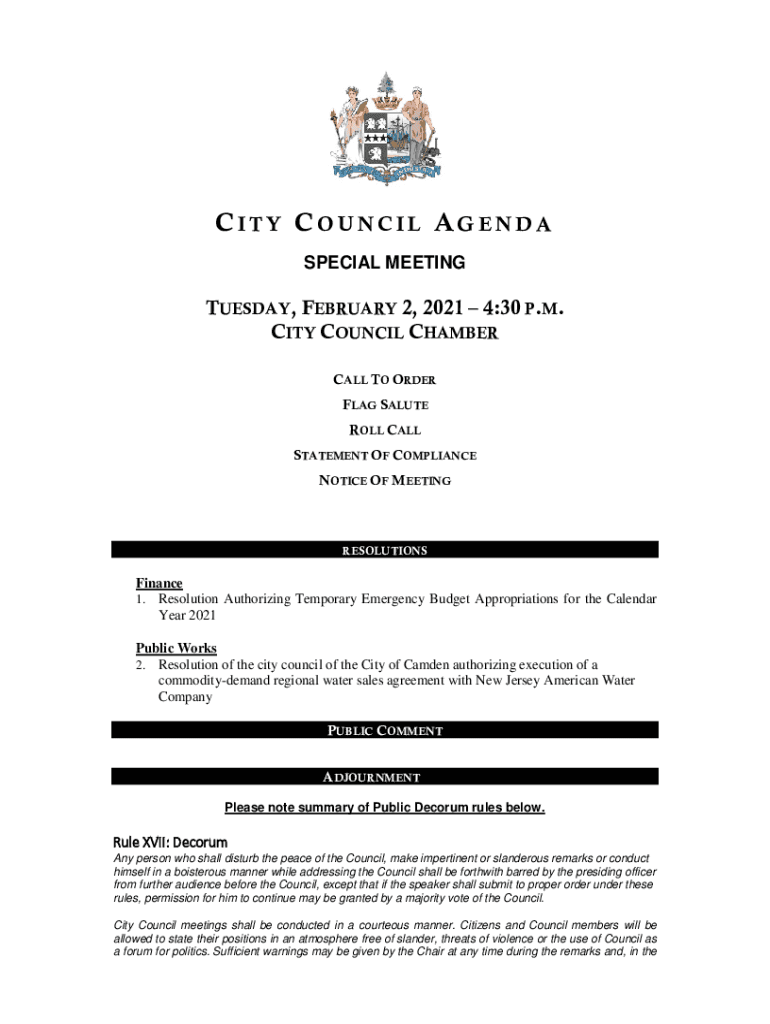 CITY COUNCIL AGENDA

SPECIAL MEETING

TUESDAY, FEBRUARY 2, 2021 – 4:30 P.M.
CITY COUNCIL CHAMBER

CALL TO ORDER

FLAG SALUTE

ROLL CALL

STATEMENT OF COMPLIANCE

NOTICE OF MEETING

RESOLUTIONS

Finance
1. Resolution Authorizing Temporary Emergency Budget Appropriations for the Calendar Year 2021

Public Works
2. Resolution of the city council of the City of Camden authorizing execution of a commodity-demand regional water sales agreement with New Jersey American Water Company

PUBLIC COMMENT

ADJOURNMENT

Please note summary of Public Decorum rules below.

Rule XVII: Decorum
Any person who shall disturb the peace of the Council, make impertinent or slanderous remarks or conduct himself in a boisterous manner while addressing the Council shall be forthwith barred by the presiding officer from further audience before the Council, except that if the speaker shall submit to proper order under these rules, permission for him to continue may be granted by a majority vote of the Council.

City Council meetings shall be conducted in a courteous manner. Citizens and Council members will be allowed to state their positions in an atmosphere free of slander, threats of violence or the use of Council as a forum for politics. Sufficient warnings may be given by the Chair at any time during the remarks and, in the